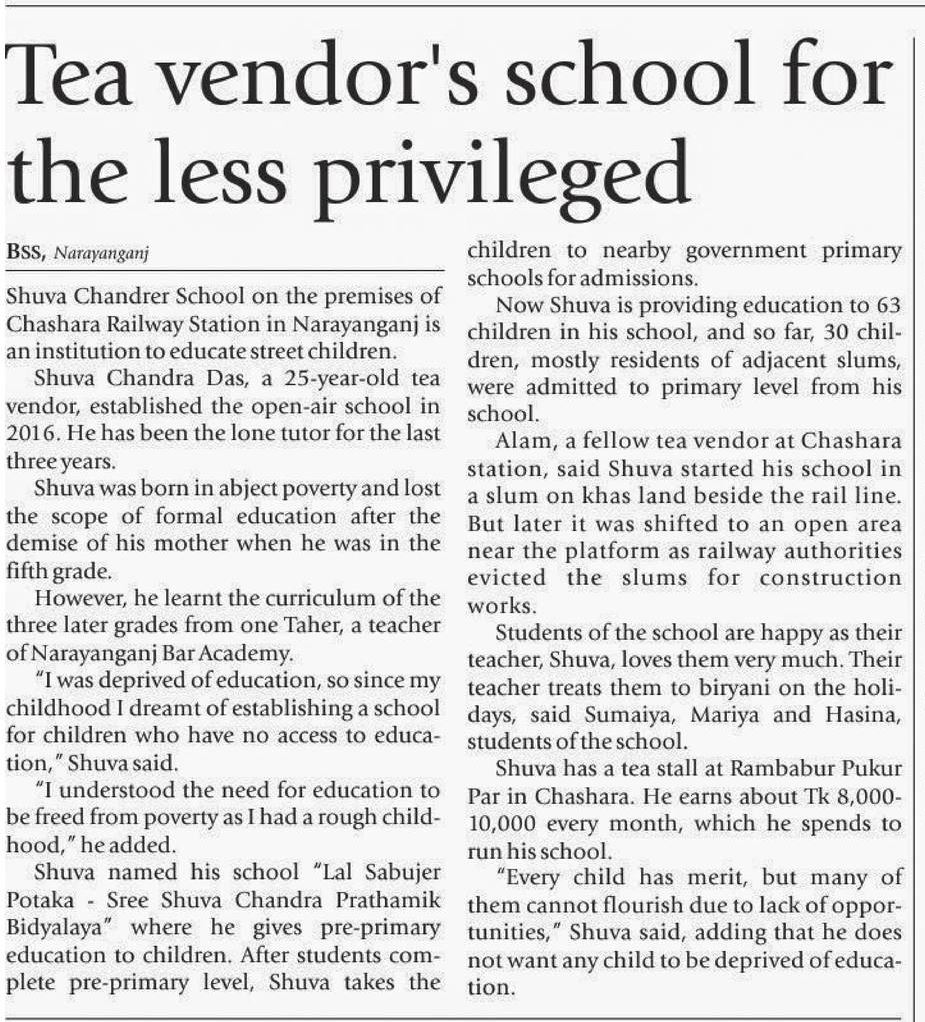 Tea vendor's school for the less privileged

BSS, Narayanganj

Shuva Chandrer School on the premises of Chashara Railway Station in Narayanganj is an institution to educate street children.

Shuva Chandra Das, a 25-year-old tea vendor, established the open-air school in 2016. He has been the lone tutor for the last three years.

Shuva was born in abject poverty and lost the scope of formal education after the demise of his mother when he was in the fifth grade.

However, he learnt the curriculum of the three later grades from one Taher, a teacher of Narayanganj Bar Academy.

"I was deprived of education, so since my childhood I dreamt of establishing a school for children who have no access to education," Shuva said.

"I understood the need for education to be freed from poverty as I had a rough childhood," he added.

Shuva named his school "Lal Sabujer Potaka - Sree Shuva Chandra Prathamik Bidyalaya" where he gives pre-primary education to children. After students complete pre-primary level, Shuva takes the children to nearby government primary schools for admissions.

Now Shuva is providing education to 63 children in his school, and so far, 30 children, mostly residents of adjacent slums, were admitted to primary level from his school.

Alam, a fellow tea vendor at Chashara station, said Shuva started his school in a slum on khas land beside the rail line. But later it was shifted to an open area near the platform as railway authorities evicted the slums for construction works.

Students of the school are happy as their teacher, Shuva, loves them very much. Their teacher treats them to biryani on the holidays, said Sumaiya, Mariya and Hasina, students of the school.

Shuva has a tea stall at Rambabur Pukur Par in Chashara. He earns about Tk 8,000-10,000 every month, which he spends to run his school.

"Every child has merit, but many of them cannot flourish due to lack of opportunities," Shuva said, adding that he does not want any child to be deprived of education.